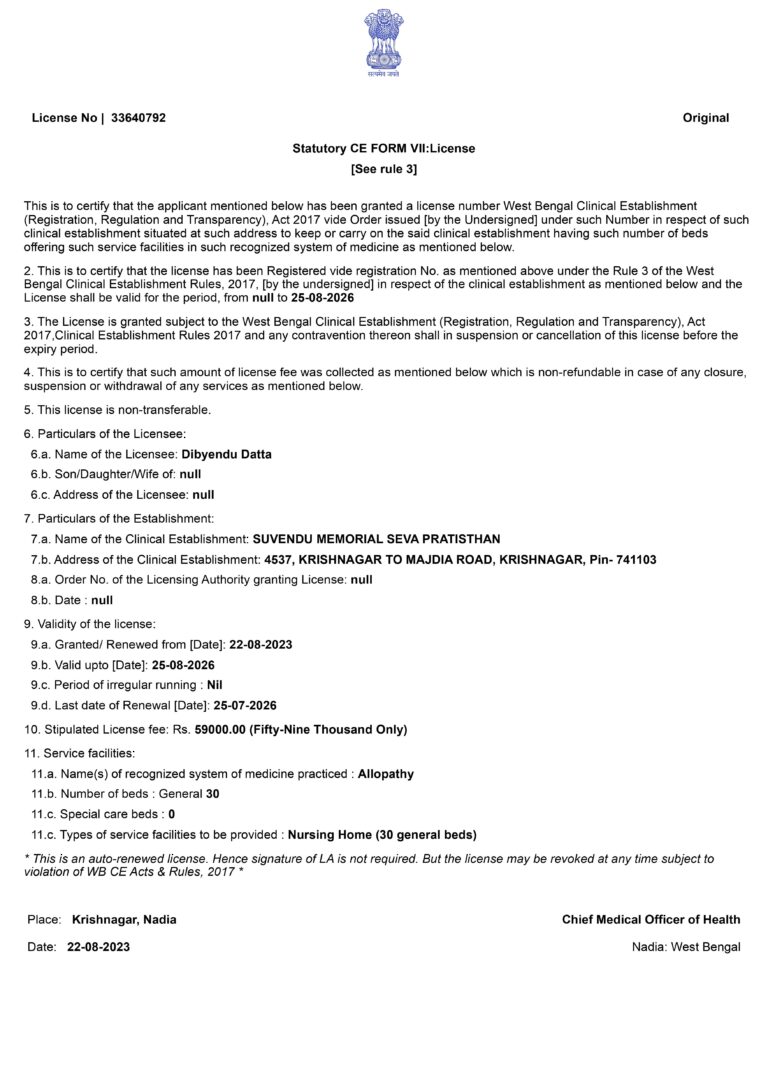 सत्यमेव जयते

License No | 33640792

Original

Statutory CE FORM VII:License
[See rule 3]

This is to certify that the applicant mentioned below has been granted a license number West Bengal Clinical Establishment (Registration, Regulation and Transparency), Act 2017 vide Order issued [by the Undersigned] under such Number in respect of such clinical establishment situated at such address to keep or carry on the said clinical establishment having such number of beds offering such service facilities in such recognized system of medicine as mentioned below.

2. This is to certify that the license has been Registered vide registration No. as mentioned above under the Rule 3 of the West Bengal Clinical Establishment Rules, 2017, [by the undersigned] in respect of the clinical establishment as mentioned below and the License shall be valid for the period, from null to 25-08-2026

3. The License is granted subject to the West Bengal Clinical Establishment (Registration, Regulation and Transparency), Act 2017,Clinical Establishment Rules 2017 and any contravention thereon shall in suspension or cancellation of this license before the expiry period.

4. This is to certify that such amount of license fee was collected as mentioned below which is non-refundable in case of any closure, suspension or withdrawal of any services as mentioned below.

5. This license is non-transferable.

6. Particulars of the Licensee:
6.a. Name of the Licensee: Dibyendu Datta
6.b. Son/Daughter/Wife of: null
6.c. Address of the Licensee: null

7. Particulars of the Establishment:
7.a. Name of the Clinical Establishment: SUVENDU MEMORIAL SEVA PRATISTHAN
7.b. Address of the Clinical Establishment: 4537, KRISHNAGAR TO MAJDIA ROAD, KRISHNAGAR, Pin- 741103
8.a. Order No. of the Licensing Authority granting License: null
8.b. Date : null

9. Validity of the license:
9.a. Granted/ Renewed from [Date]: 22-08-2023
9.b. Valid upto [Date]: 25-08-2026
9.c. Period of irregular running : Nil
9.d. Last date of Renewal [Date]: 25-07-2026

10. Stipulated License fee: Rs. 59000.00 (Fifty-Nine Thousand Only)

11. Service facilities:
11.a. Name(s) of recognized system of medicine practiced : Allopathy
11.b. Number of beds : General 30
11.c. Special care beds : 0
11.c. Types of service facilities to be provided : Nursing Home (30 general beds)

* This is an auto-renewed license. Hence signature of LA is not required. But the license may be revoked at any time subject to violation of WB CE Acts & Rules, 2017 *

Place: Krishnagar, Nadia
Date: 22-08-2023

Chief Medical Officer of Health
Nadia: West Bengal